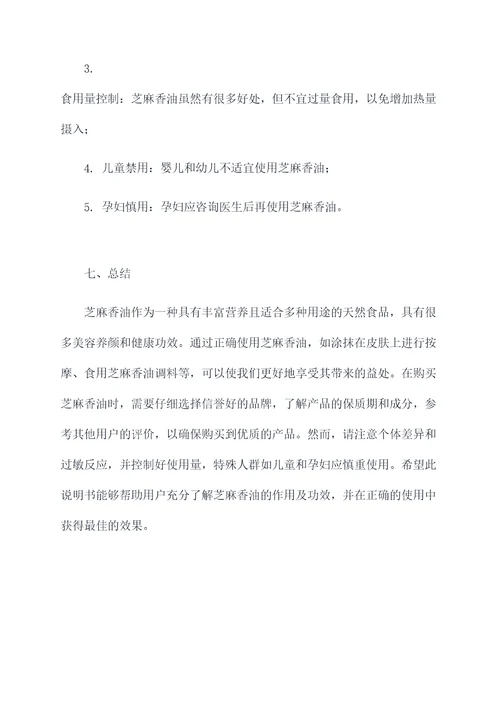 3.

食用量控制：芝麻香油虽然有很多好处，但不宜过量食用，以免增加热量摄入；

4. 儿童禁用：婴儿和幼儿不适宜使用芝麻香油；

5. 孕妇慎用：孕妇应咨询医生后再使用芝麻香油。

七、总结

芝麻香油作为一种具有丰富营养且适合多种用途的天然食品，具有很多美容养颜和健康功效。通过正确使用芝麻香油，如涂抹在皮肤上进行按摩、食用芝麻香油调料等，可以使我们更好地享受其带来的益处。在购买芝麻香油时，需要仔细选择信誉好的品牌，了解产品的保质期和成分，参考其他用户的评价，以确保购买到优质的产品。然而，请注意个体差异和过敏反应，并控制好使用量，特殊人群如儿童和孕妇应慎重使用。希望此说明书能够帮助用户充分了解芝麻香油的作用及功效，并在正确的使用中获得最佳的效果。